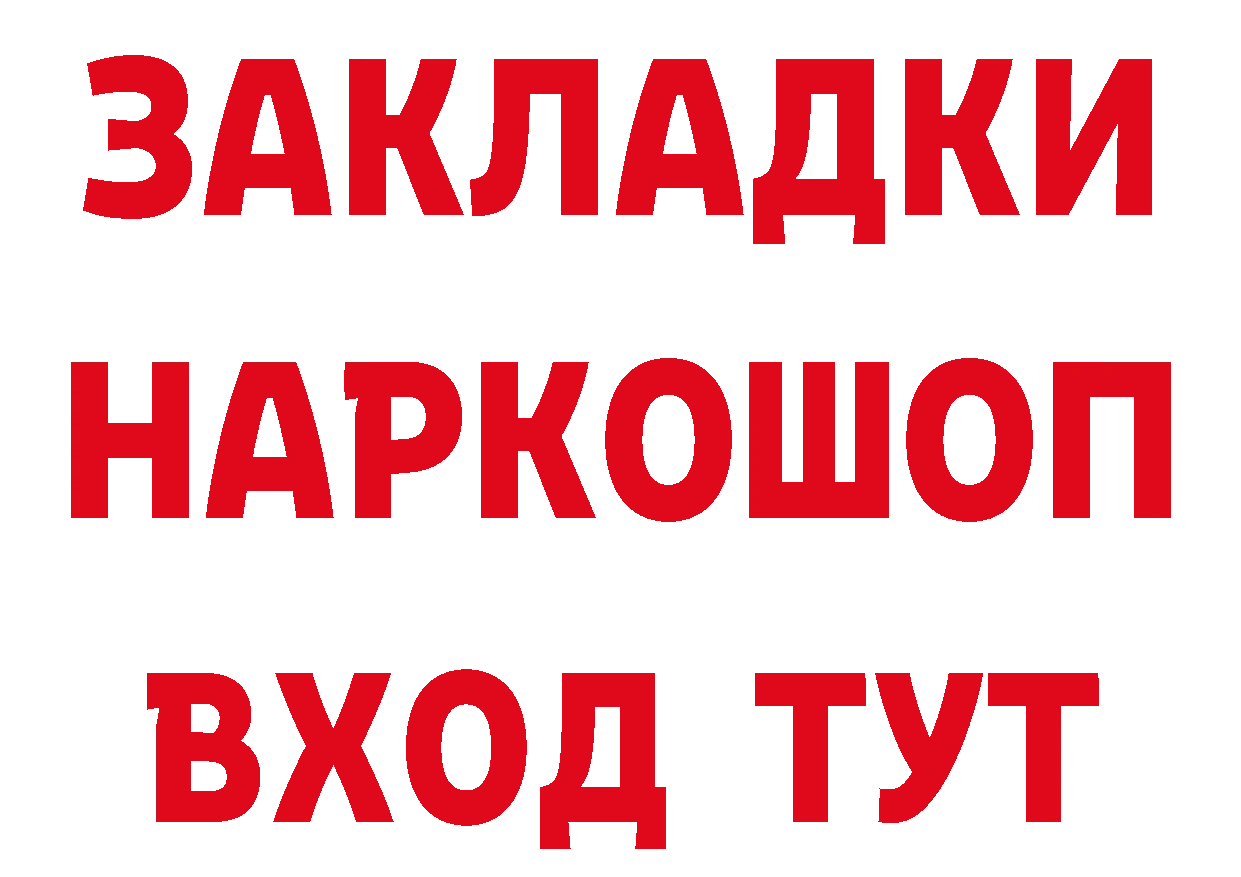 ЗАКЛАДКИ НАРКОШОП ВХОД ТУТ